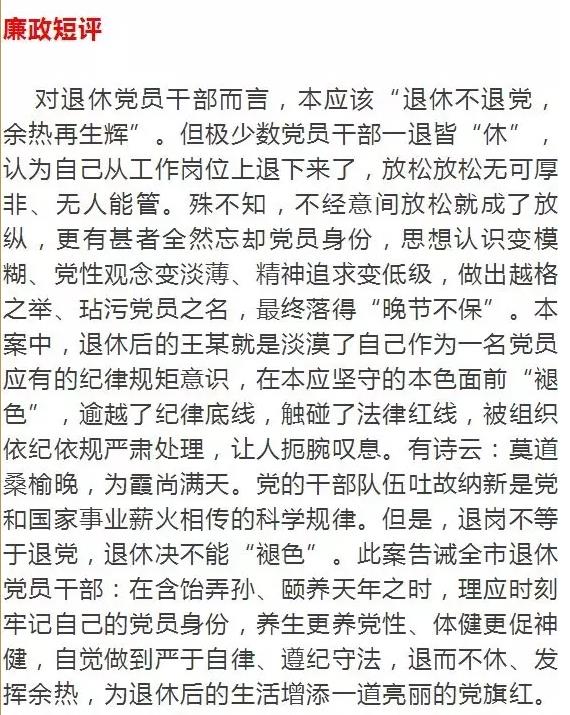 廉政短评

对退休党员干部而言，本应该“退休不退党，余热再生辉”。但极少数党员干部一退皆“休”，认为自己从工作岗位上退下来了，放松放松无可厚非、无人能管。殊不知，不经意间放松就成了放纵，更有甚者全然忘却党员身份，思想认识变模糊、党性观念变淡薄、精神追求变低级，做出越格之举、玷污党员之名，最终落得“晚节不保”。本案中，退休后的王某就是淡漠了自己作为一名党员应有的纪律规矩意识，在本应坚守的本色面前“褪色”，逾越了纪律底线，触碰了法律红线，被组织依纪依规严肃处理，让人扼腕叹息。有诗云：莫道桑榆晚，为霞尚满天。党的干部队伍吐故纳新是党和国家事业薪火相传的科学规律。但是，退岗不等于退党，退休决不能“褪色”。此案告诫全市退休党员干部：在含饴弄孙、颐养天年之时，理应时刻牢记自己的党员身份，养生更养党性、体健更促神健，自觉做到严于自律、遵纪守法，退而不休、发挥余热，为退休后的生活增添一道亮丽的党旗红。